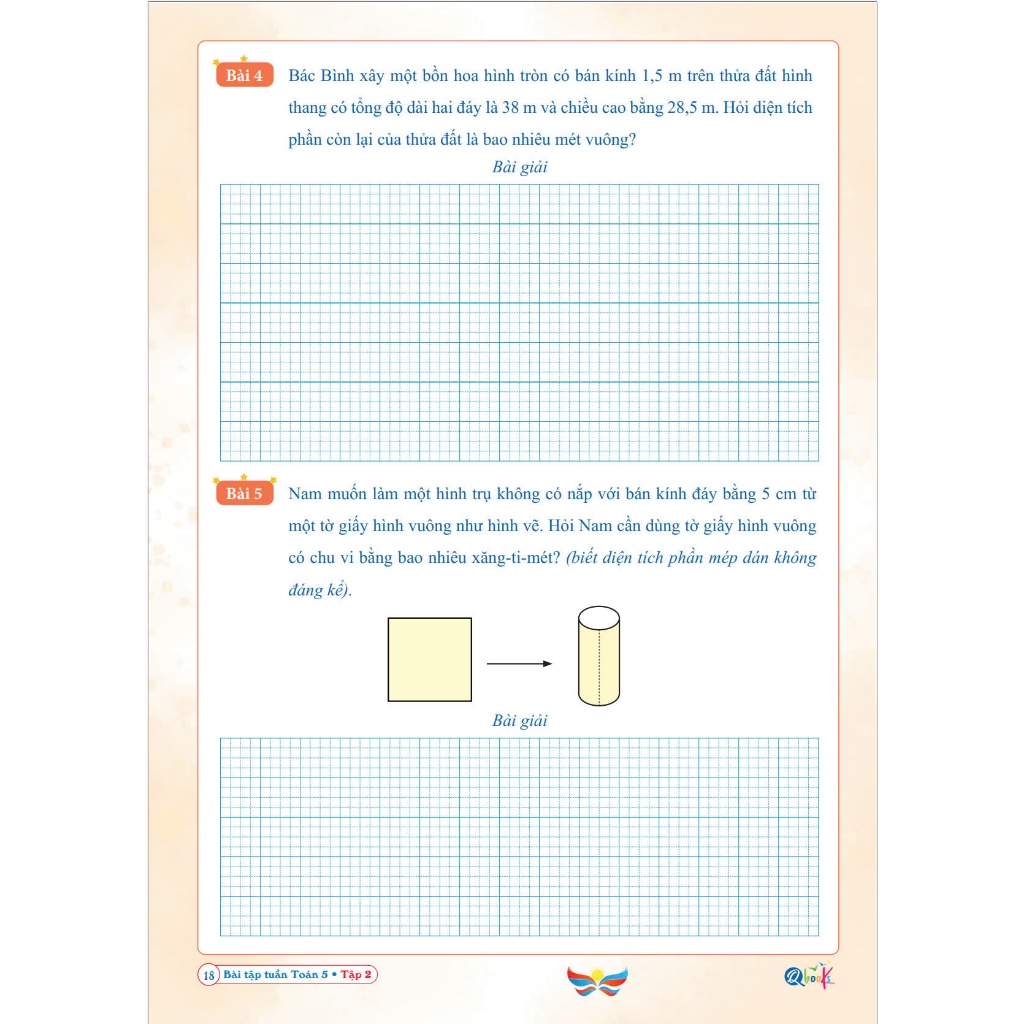 Bài 4 Bác Bình xây một bồn hoa hình tròn có bán kính 1,5 m trên thửa đất hình thang có tổng độ dài hai đáy là 38 m và chiều cao bằng 28,5 m. Hỏi diện tích phần còn lại của thửa đất là bao nhiêu mét vuông?

Bài giải

Bài 5 Nam muốn làm một hình trụ không có nắp với bán kính đáy bằng 5 cm từ một tờ giấy hình vuông như hình vẽ. Hỏi Nam cần dùng tờ giấy hình vuông có chu vi bằng bao nhiêu xăng-ti-mét? (biết diện tích phần mép dán không đáng kể).

Bài giải

18 Bài tập tuần Toán 5 • Tập 2

Qbook